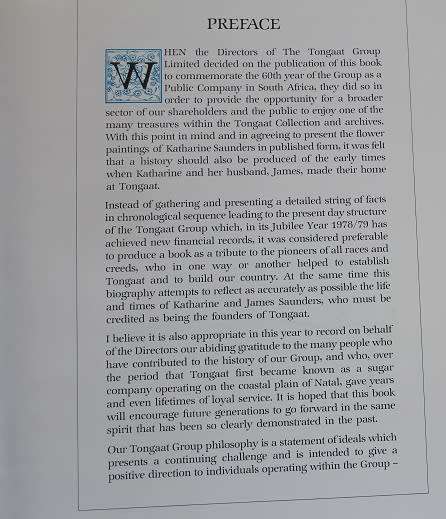 PREFACE

WHEN the Directors of The Tongaat Group Limited decided on the publication of this book to commemorate the 60th year of the Group as a Public Company in South Africa, they did so in order to provide the opportunity for a broader sector of our shareholders and the public to enjoy one of the many treasures within the Tongaat Collection and archives. With this point in mind and in agreeing to present the flower paintings of Katharine Saunders in published form, it was felt that a history should also be produced of the early times when Katharine and her husband, James, made their home at Tongaat.

Instead of gathering and presenting a detailed string of facts in chronological sequence leading to the present day structure of the Tongaat Group which, in its Jubilee Year 1978/79 has achieved new financial records, it was considered preferable to produce a book as a tribute to the pioneers of all races and creeds, who in one way or another helped to establish Tongaat and to build our country. At the same time this biography attempts to reflect as accurately as possible the life and times of Katharine and James Saunders, who must be credited as being the founders of Tongaat.

I believe it is also appropriate in this year to record on behalf of the Directors our abiding gratitude to the many people who have contributed to the history of our Group, and who, over the period that Tongaat first became known as a sugar company operating on the coastal plain of Natal, gave years and even lifetimes of loyal service. It is hoped that this book will encourage future generations to go forward in the same spirit that has been so clearly demonstrated in the past.

Our Tongaat Group philosophy is a statement of ideals which presents a continuing challenge and is intended to give a positive direction to individuals operating within the Group –